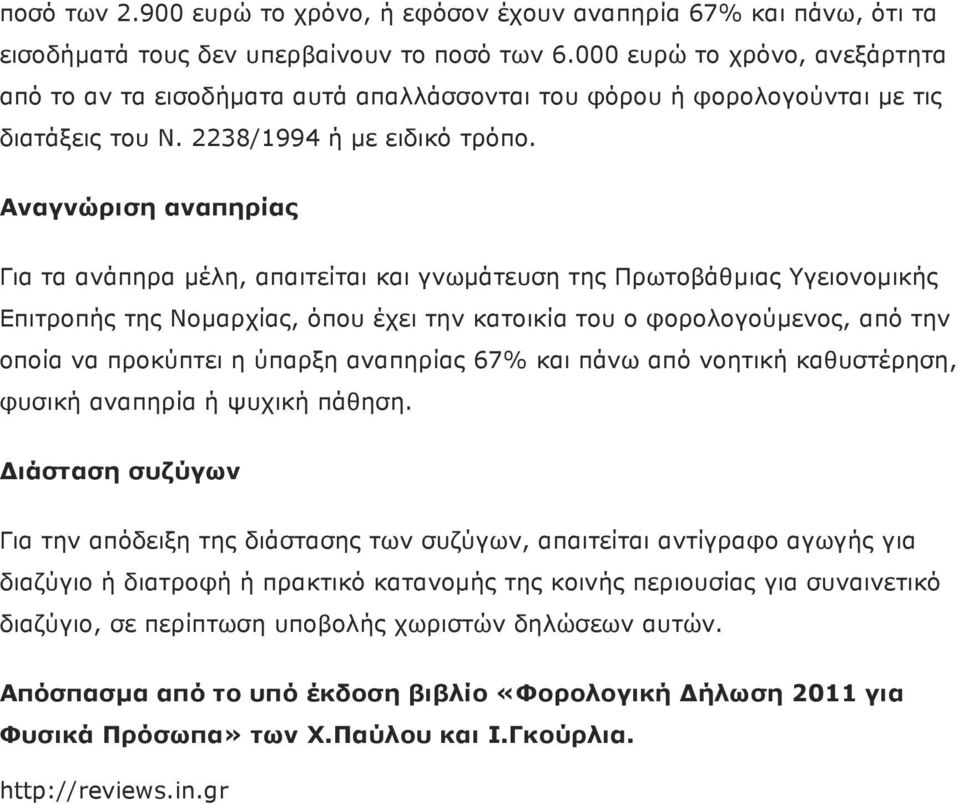 ποσό των 2.900 ευρώ το χρόνο, ή εφόσον έχουν αναπηρία 67% και πάνω, ότι τα εισοδήματά τους δεν υπερβαίνουν το ποσό των 6.000 ευρώ το χρόνο, ανεξάρτητα από το αν τα εισοδήματα αυτά απαλλάσσονται του φόρου ή φορολογούνται με τις διατάξεις του Ν. 2238/1994 ή με ειδικό τρόπο.

Αναγνώριση αναπηρίας

Για τα ανάπηρα μέλη, απαιτείται και γνωμάτευση της Πρωτοβάθμιας Υγειονομικής Επιτροπής της Νομαρχίας, όπου έχει την κατοικία του ο φορολογούμενος, από την οποία να προκύπτει η ύπαρξη αναπηρίας 67% και πάνω από νοητική καθυστέρηση, φυσική αναπηρία ή ψυχική πάθηση.

Διάσταση συζύγων

Για την απόδειξη της διάστασης των συζύγων, απαιτείται αντίγραφο αγωγής για διαζύγιο ή διατροφή ή πρακτικό κατανομής της κοινής περιουσίας για συναινετικό διαζύγιο, σε περίπτωση υποβολής χωριστών δηλώσεων αυτών.

Απόσπασμα από το υπό έκδοση βιβλίο «Φορολογική Δήλωση 2011 για Φυσικά Πρόσωπα» των Χ.Παύλου και Ι.Γκούρλια.

http://reviews.in.gr